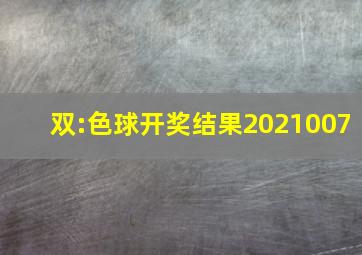 双:色球开奖结果2021007